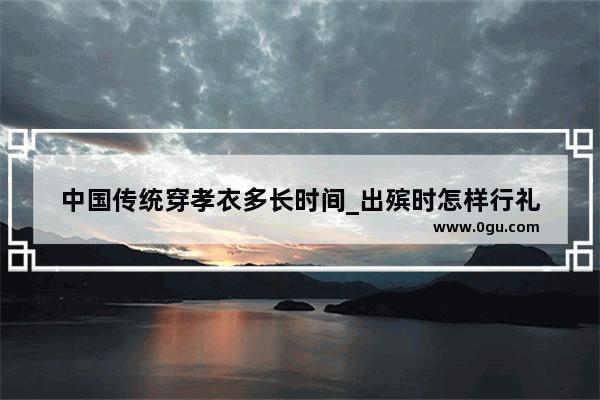 中国传统穿孝衣多长时间_出殡时怎样行礼
www.0gu.com